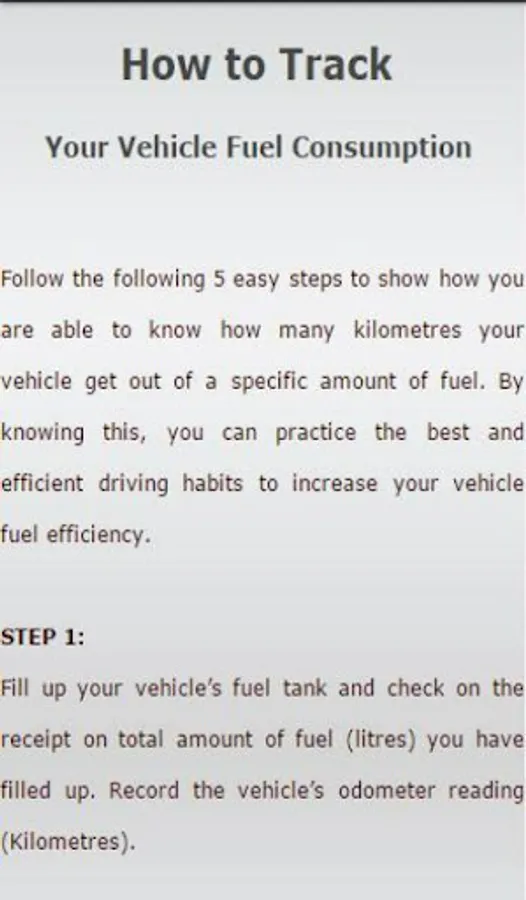 How to Track

Your Vehicle Fuel Consumption

Follow the following 5 easy steps to show how you are able to know how many kilometres your vehicle get out of a specific amount of fuel. By knowing this, you can practice the best and efficient driving habits to increase your vehicle fuel efficiency.

STEP 1:
Fill up your vehicle's fuel tank and check on the receipt on total amount of fuel (litres) you have filled up. Record the vehicle's odometer reading (Kilometres).